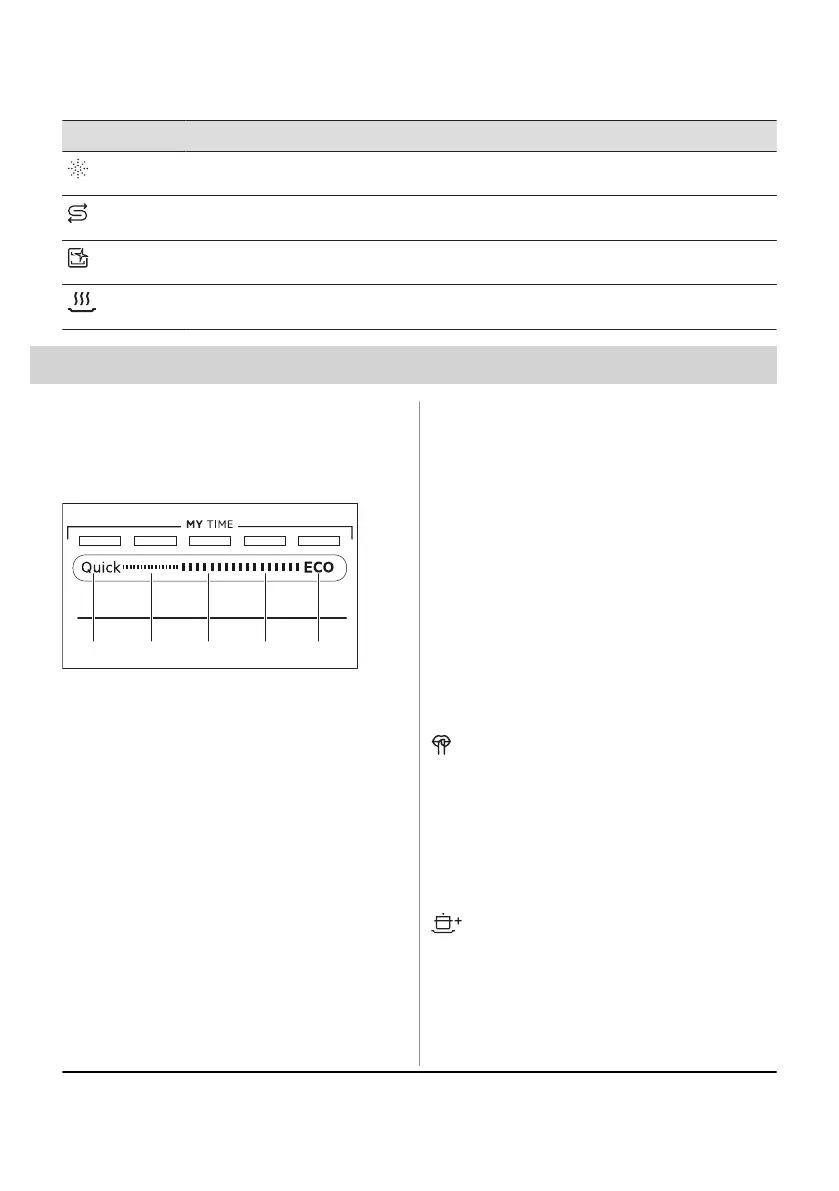 MY TIME

Quick

ECO